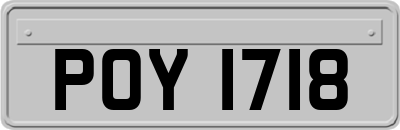 POY 1718